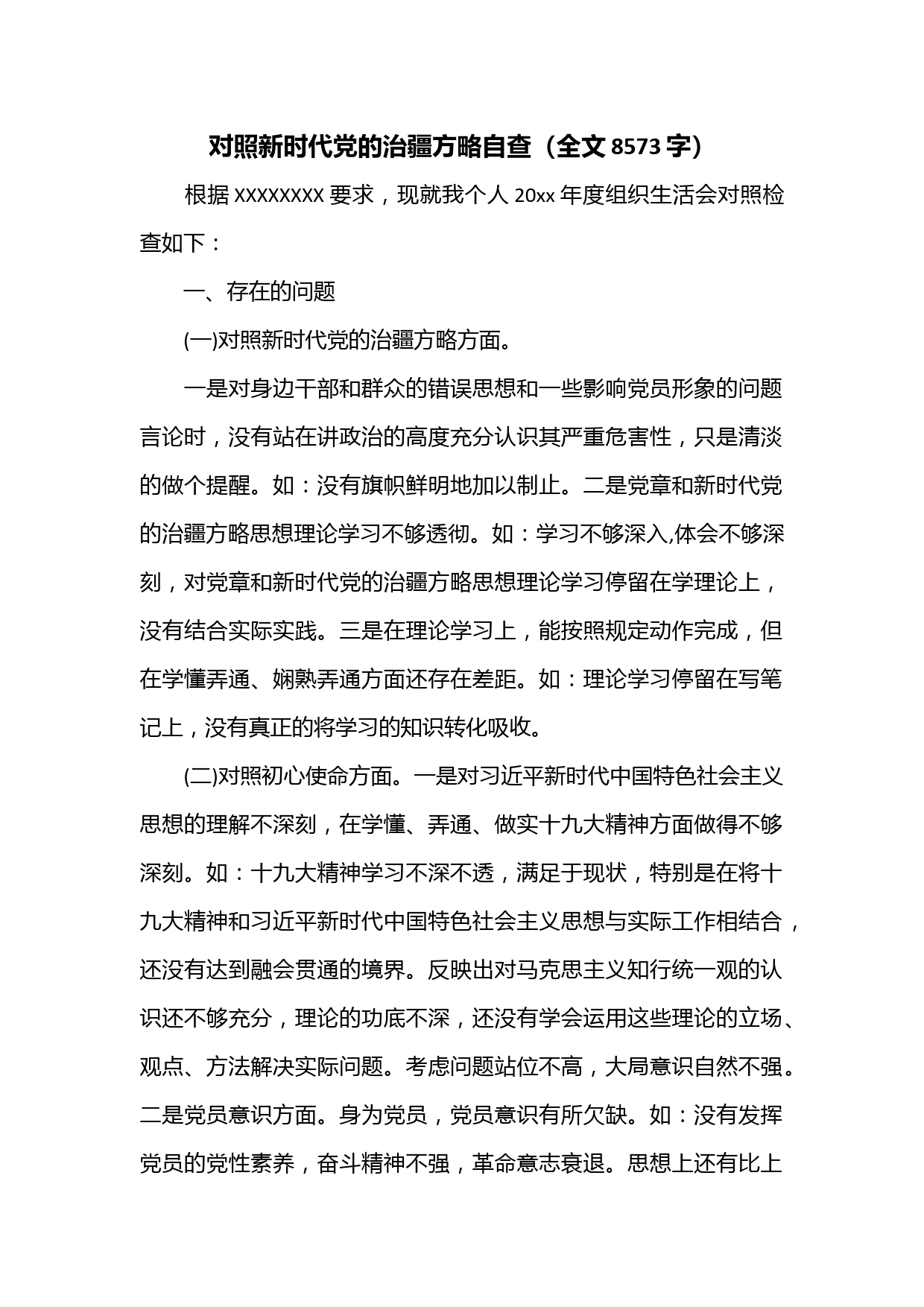 对照新时代党的治疆方略自查（全文 8573 字）

根据 XXXXXXXX 要求，现就我个人 20xx 年度组织生活会对照检查如下：

一、存在的问题

(一)对照新时代党的治疆方略方面。

一是对身边干部和群众的错误思想和一些影响党员形象的问题言论时，没有站在讲政治的高度充分认识其严重危害性，只是清淡的做个提醒。如：没有旗帜鲜明地加以制止。二是党章和新时代党的治疆方略思想理论学习不够透彻。如：学习不够深入,体会不够深刻，对党章和新时代党的治疆方略思想理论学习停留在学理论上，没有结合实际实践。三是在理论学习上，能按照规定动作完成，但在学懂弄通、娴熟弄通方面还存在差距。如：理论学习停留在写笔记上，没有真正的将学习的知识转化吸收。

(二)对照初心使命方面。一是对习近平新时代中国特色社会主义思想的理解不深刻，在学懂、弄通、做实十九大精神方面做得不够深刻。如：十九大精神学习不深不透，满足于现状，特别是在将十九大精神和习近平新时代中国特色社会主义思想与实际工作相结合，还没有达到融会贯通的境界。反映出对马克思主义知行统一观的认识还不够充分，理论的功底不深，还没有学会运用这些理论的立场、观点、方法解决实际问题。考虑问题站位不高，大局意识自然不强。二是党员意识方面。身为党员，党员意识有所欠缺。如：没有发挥党员的党性素养，奋斗精神不强，革命意志衰退。思想上还有比上